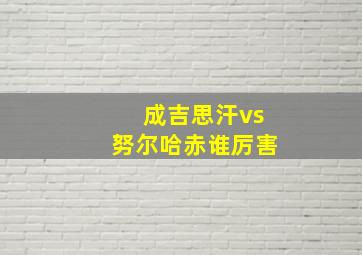 成吉思汗vs
努尔哈赤谁厉害